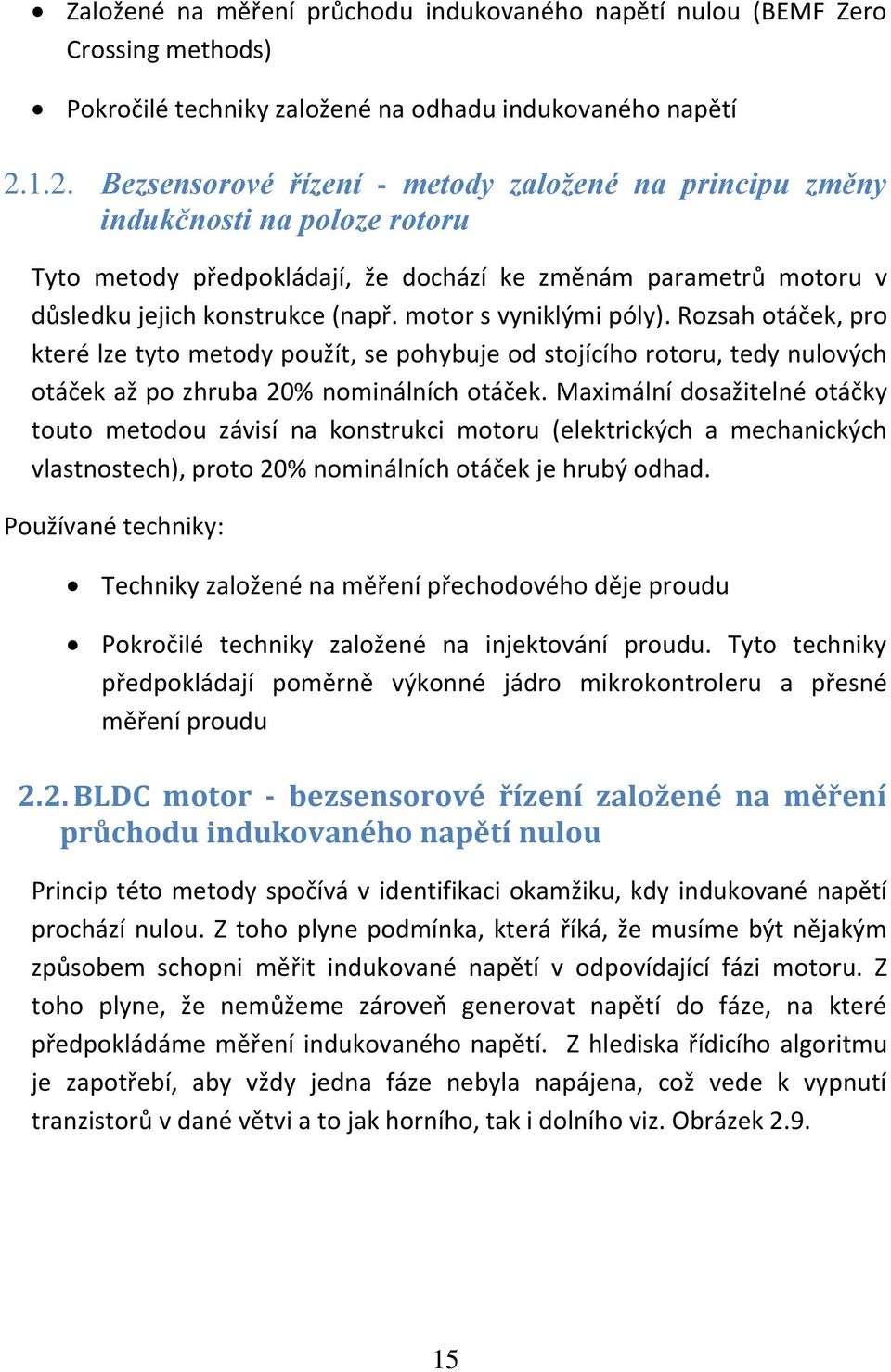 • Založené na měření průchodu indukovaného napětí nulou (BEMF Zero Crossing methods)

• Pokročilé techniky založené na odhadu indukovaného napětí

2.1.2. Bezsensorové řízení - metody založené na principu změny indukčnosti na poloze rotoru

Tyto metody předpokládají, že dochází ke změnám parametrů motoru v důsledku jejich konstrukce (např. motor s vyniklými póly). Rozsah otáček, pro které lze tyto metody použít, se pohybuje od stojícího rotoru, tedy nulových otáček až po zhruba 20% nominálních otáček. Maximální dosažitelné otáčky touto metodou závisí na konstrukci motoru (elektrických a mechanických vlastnostech), proto 20% nominálních otáček je hrubý odhad.

Používané techniky:

• Techniky založené na měření přechodového děje proudu

• Pokročilé techniky založené na injektování proudu. Tyto techniky předpokládají poměrně výkonné jádro mikrokontroleru a přesné měření proudu

2.2. BLDC motor - bezsensorové řízení založené na měření průchodu indukovaného napětí nulou

Princip této metody spočívá v identifikaci okamžiku, kdy indukované napětí prochází nulou. Z toho plyne podmínka, která říká, že musíme být nějakým způsobem schopni měřit indukované napětí v odpovídající fázi motoru. Z toho plyne, že nemůžeme zároveň generovat napětí do fáze, na které předpokládáme měření indukovaného napětí. Z hlediska řídicího algoritmu je zapotřebí, aby vždy jedna fáze nebyla napájena, což vede k vypnutí tranzistorů v dané větvi a to jak horního, tak i dolního viz. Obrázek 2.9.

15